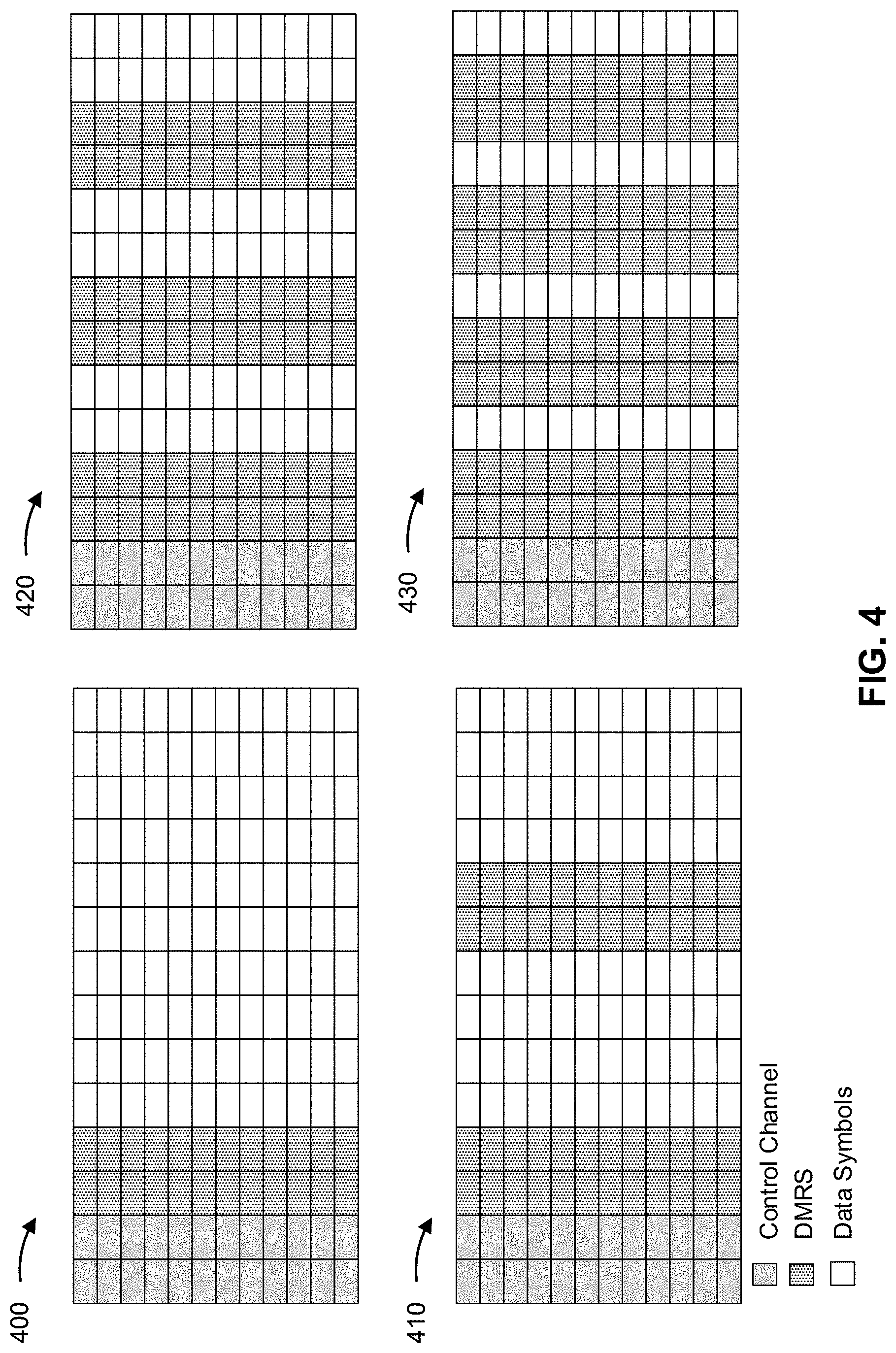 400

410

420

430

Control Channel

DMRS

Data Symbols

FIG. 4